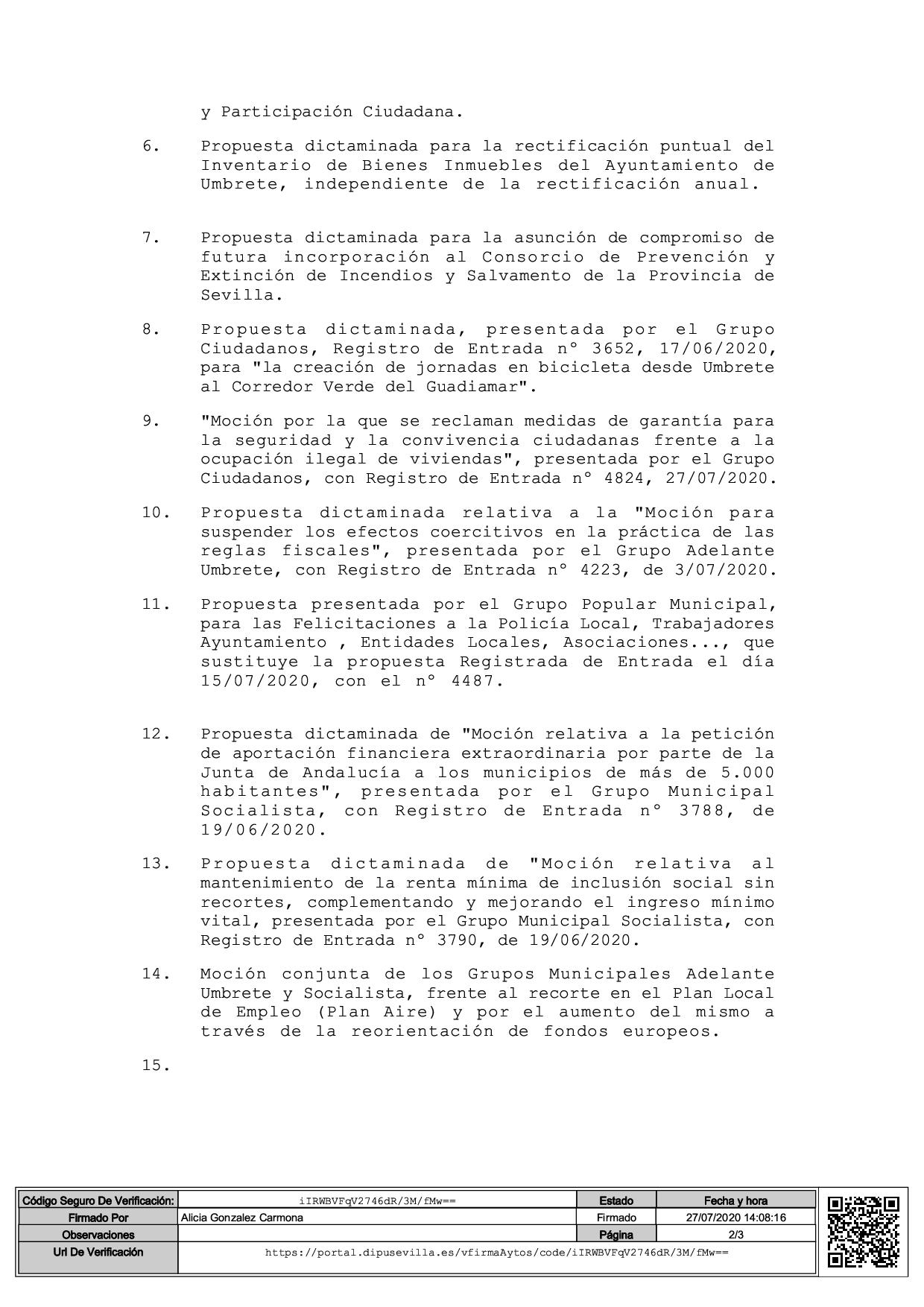 y Participación Ciudadana.

6. Propuesta dictaminada para la rectificación puntual del Inventario de Bienes Inmuebles del Ayuntamiento de Umbrete, independiente de la rectificación anual.

7. Propuesta dictaminada para la asunción de compromiso de futura incorporación al Consorcio de Prevención y Extinción de Incendios y Salvamento de la Provincia de Sevilla.

8. Propuesta dictaminada, presentada por el Grupo Ciudadanos, Registro de Entrada nº 3652, 17/06/2020, para "la creación de jornadas en bicicleta desde Umbrete al Corredor Verde del Guadiamar".

9. "Moción por la que se reclaman medidas de garantía para la seguridad y la convivencia ciudadanas frente a la ocupación ilegal de viviendas", presentada por el Grupo Ciudadanos, con Registro de Entrada nº 4824, 27/07/2020.

10. Propuesta dictaminada relativa a la "Moción para suspender los efectos coercitivos en la práctica de las reglas fiscales", presentada por el Grupo Adelante Umbrete, con Registro de Entrada nº 4223, de 3/07/2020.

11. Propuesta presentada por el Grupo Popular Municipal, para las Felicitaciones a la Policía Local, Trabajadores Ayuntamiento , Entidades Locales, Asociaciones..., que sustituye la propuesta Registrada de Entrada el día 15/07/2020, con el nº 4487.

12. Propuesta dictaminada de "Moción relativa a la petición de aportación financiera extraordinaria por parte de la Junta de Andalucía a los municipios de más de 5.000 habitantes", presentada por el Grupo Municipal Socialista, con Registro de Entrada nº 3788, de 19/06/2020.

13. Propuesta dictaminada de "Moción relativa al mantenimiento de la renta mínima de inclusión social sin recortes, complementando y mejorando el ingreso mínimo vital, presentada por el Grupo Municipal Socialista, con Registro de Entrada nº 3790, de 19/06/2020.

14. Moción conjunta de los Grupos Municipales Adelante Umbrete y Socialista, frente al recorte en el Plan Local de Empleo (Plan Aire) y por el aumento del mismo a través de la reorientación de fondos europeos.

15.

| Código Seguro De Verificación: | iIRWBVFqV2746dR/3M/fMw== | Estado | Fecha y hora |
|---|---|---|---|
| Firmado Por | Alicia Gonzalez Carmona | Firmado | 27/07/2020 14:08:16 |
| Observaciones | | Página | 2/3 |
| Url De Verificación | https://portal.dipusevilla.es/vfirmaAytos/code/iIRWBVFqV2746dR/3M/fMw== | | |